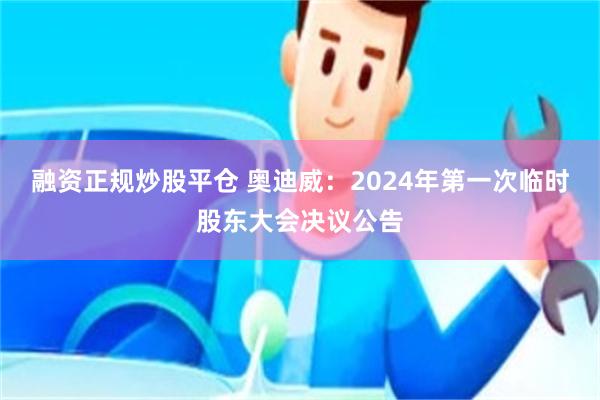 融资正规炒股平仓 奥迪威：2024年第一次临时股东大会决议公告